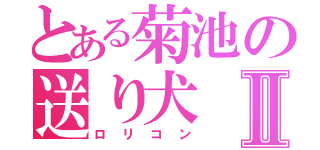 とある菊池の送り犬Ⅱ
ロリコン